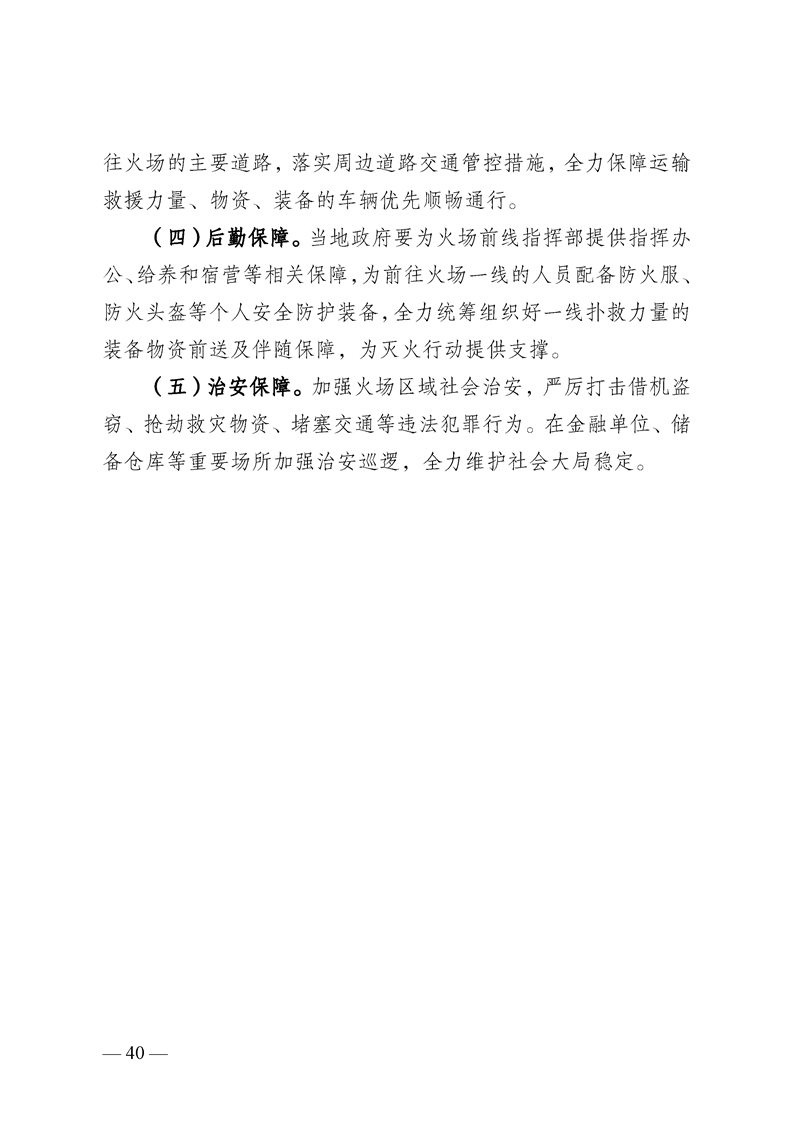 往火场的主要道路，落实周边道路交通管控措施，全力保障运输救援力量、物资、装备的车辆优先顺畅通行。

（四）后勤保障。当地政府要为火场前线指挥部提供指挥办公、给养和宿营等相关保障，为前往火场一线的人员配备防火服、防火头盔等个人安全防护装备，全力统筹组织好一线扑救力量的装备物资前送及伴随保障，为灭火行动提供支撑。

（五）治安保障。加强火场区域社会治安，严厉打击借机盗窃、抢劫救灾物资、堵塞交通等违法犯罪行为。在金融单位、储备仓库等重要场所加强治安巡逻，全力维护社会大局稳定。

— 40 —